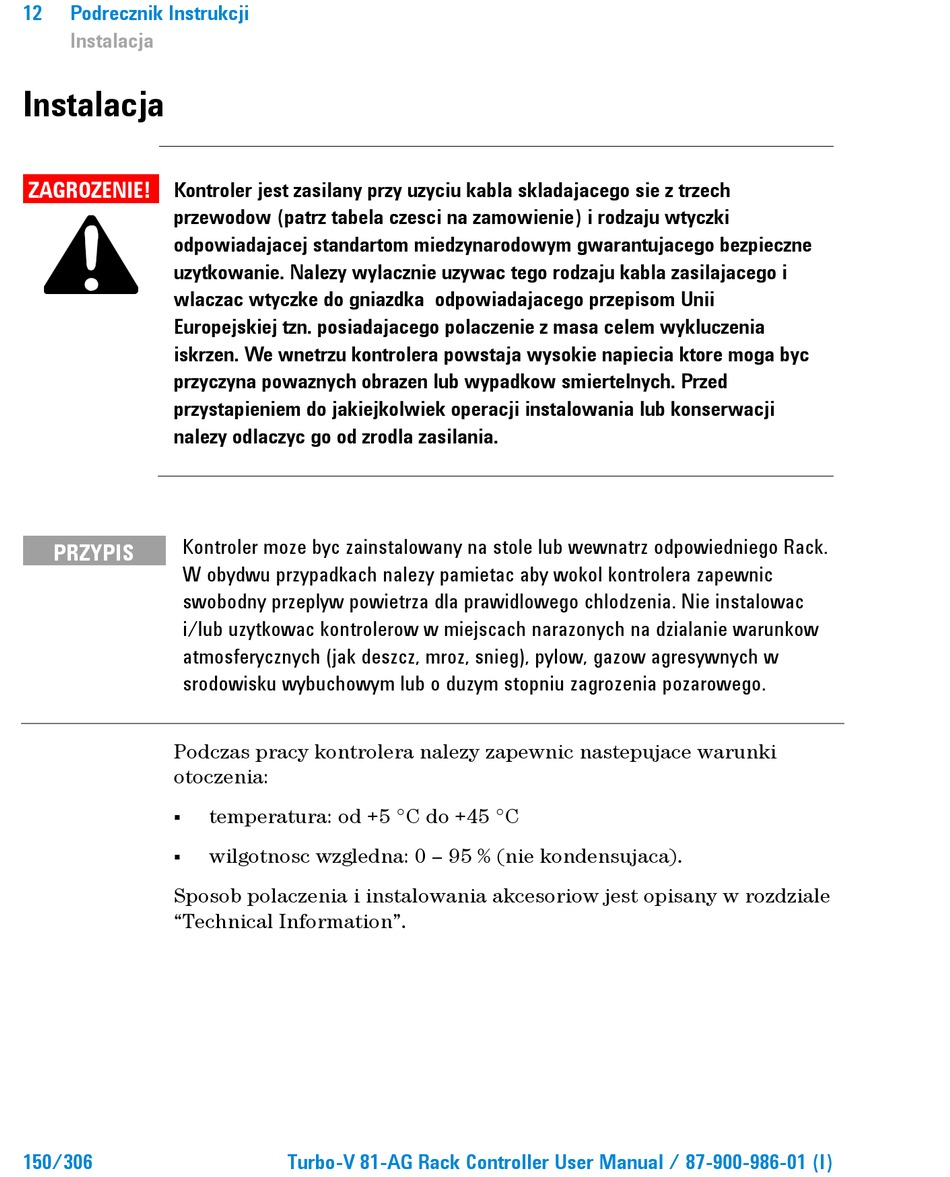 12 Podrecznik Instrukcji
Instalacja

Instalacja

ZAGROZENIE!

Kontroler jest zasilany przy uzyciu kabla skladajacego sie z trzech przewodow (patrz tabela czesci na zamowienie) i rodzaju wtyczki odpowiadajacej standartom miedzynarodowym gwarantujacego bezpieczne uzytkowanie. Nalezy wylacznie uzywac tego rodzaju kabla zasilajacego i wlaczac wtyczke do gniazdka odpowiadajacego przepisom Unii Europejskiej tzn. posiadajacego polaczenie z masa celem wykluczenia iskrzen. We wnetrzu kontrolera powstaja wysokie napiecia ktore moga byc przyczyna powaznych obrazen lub wypadkow smiertelnych. Przed przystapieniem do jakiejkolwiek operacji instalowania lub konserwacji nalezy odlaczyc go od zrodla zasilania.

PRZYPIS

Kontroler moze byc zainstalowany na stole lub wewnatrz odpowiedniego Rack. W obydwu przypadkach nalezy pamietac aby wokol kontrolera zapewnic swobodny przeplyw powietrza dla prawidlowego chlodzenia. Nie instalowac i/lub uzytkowac kontrolerow w miejscach narazonych na dzialanie warunkow atmosferycznych (jak deszcz, mroz, snieg), pylow, gazow agresywnych w srodowisku wybuchowym lub o duzym stopniu zagrozenia pozarowego.

Podczas pracy kontrolera nalezy zapewnic nastepujace warunki otoczenia:

▪ temperatura: od +5 °C do +45 °C

▪ wilgotnosc wzgledna: 0 – 95 % (nie kondensujaca).

Sposob polaczenia i instalowania akcesoriow jest opisany w rozdziale “Technical Information”.

150/306 Turbo-V 81-AG Rack Controller User Manual / 87-900-986-01 (I)